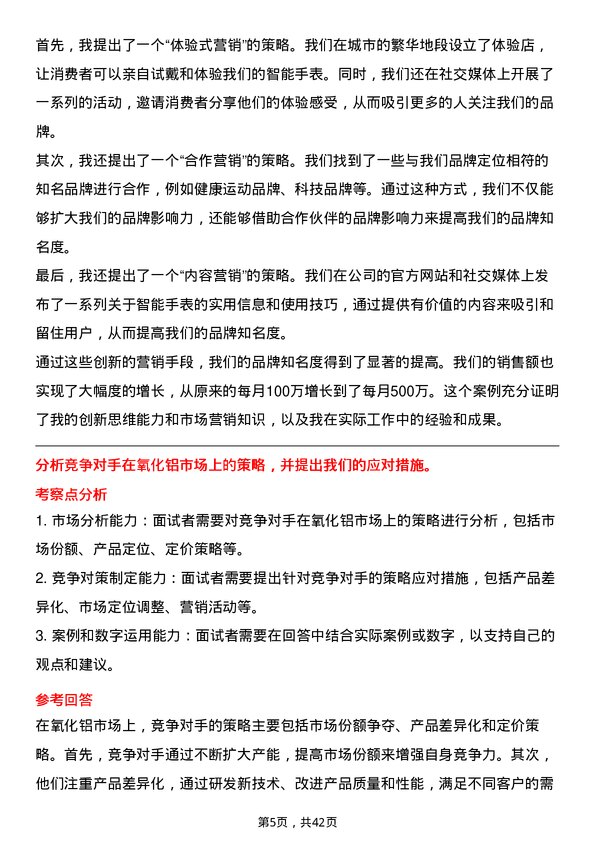 首先，我提出了一个“体验式营销”的策略。我们在城市的繁华地段设立了体验店，让消费者可以亲自试戴和体验我们的智能手表。同时，我们还在社交媒体上开展了一系列的活动，邀请消费者分享他们的体验感受，从而吸引更多的人关注我们的品牌。

其次，我还提出了一个“合作营销”的策略。我们找到了一些与我们品牌定位相符的知名品牌进行合作，例如健康运动品牌、科技品牌等。通过这种方式，我们不仅能够扩大我们的品牌影响力，还能够借助合作伙伴的品牌影响力来提高我们的品牌知名度。

最后，我还提出了一个“内容营销”的策略。我们在公司的官方网站和社交媒体上发布了一系列关于智能手表的实用信息和使用技巧，通过提供有价值的内容来吸引和留住用户，从而提高我们的品牌知名度。

通过这些创新的营销手段，我们的品牌知名度得到了显著的提高。我们的销售额也实现了大幅度的增长，从原来的每月100万增长到了每月500万。这个案例充分证明了我的创新思维能力和市场营销知识，以及我在实际工作中的经验和成果。

分析竞争对手在氧化铝市场上的策略，并提出我们的应对措施。

考察点分析

1. 市场分析能力：面试者需要对竞争对手在氧化铝市场上的策略进行分析，包括市场份额、产品定位、定价策略等。

2. 竞争对策制定能力：面试者需要提出针对竞争对手的策略应对措施，包括产品差异化、市场定位调整、营销活动等。

3. 案例和数字运用能力：面试者需要在回答中结合实际案例或数字，以支持自己的观点和建议。

参考回答

在氧化铝市场上，竞争对手的策略主要包括市场份额争夺、产品差异化和定价策略。首先，竞争对手通过不断扩大产能，提高市场份额来增强自身竞争力。其次，他们注重产品差异化，通过研发新技术、改进产品质量和性能，满足不同客户的需

第5页，共42页